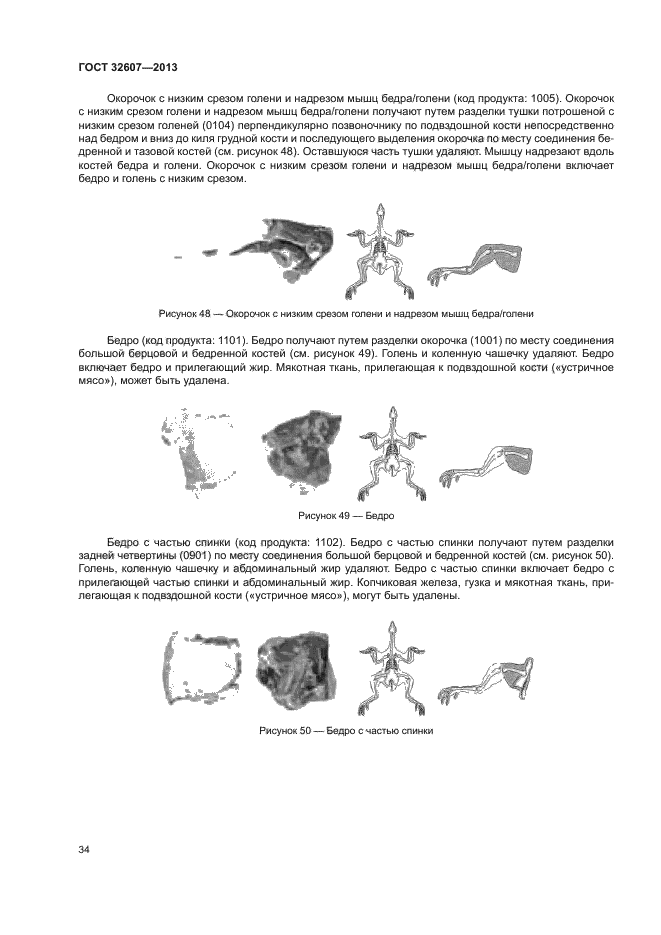 ГОСТ 32607—2013

Окорочок с низким срезом голени и надрезом мышц бедра/голени (код продукта: 1005). Окорочок с низким срезом голени и надрезом мышц бедра/голени получают путем разделки тушки потрошеной с низким срезом голеней (0104) перпендикулярно позвоночнику по подвздошной кости непосредственно над бедром и вниз до киля грудной кости и последующего выделения окорочка по месту соединения бедренной и тазовой костей (см. рисунок 48). Оставшуюся часть тушки удаляют. Мышцу надрезают вдоль костей бедра и голени. Окорочок с низким срезом голени и надрезом мышц бедра/голени включает бедро и голень с низким срезом.

Рисунок 48 — Окорочок с низким срезом голени и надрезом мышц бедра/голени

Бедро (код продукта: 1101). Бедро получают путем разделки окорочка (1001) по месту соединения большой берцовой и бедренной костей (см. рисунок 49). Голень и коленную чашечку удаляют. Бедро включает бедро и прилегающий жир. Мякотная ткань, прилегающая к подвздошной кости («устричное мясо»), может быть удалена.

Рисунок 49 — Бедро

Бедро с частью спинки (код продукта: 1102). Бедро с частью спинки получают путем разделки задней четвертины (0901) по месту соединения большой берцовой и бедренной костей (см. рисунок 50). Голень, коленную чашечку и абдоминальный жир удаляют. Бедро с частью спинки включает бедро с прилегающей частью спинки и абдоминальный жир. Копчиковая железа, гузка и мякотная ткань, прилегающая к подвздошной кости («устричное мясо»), могут быть удалены.

Рисунок 50 — Бедро с частью спинки

34